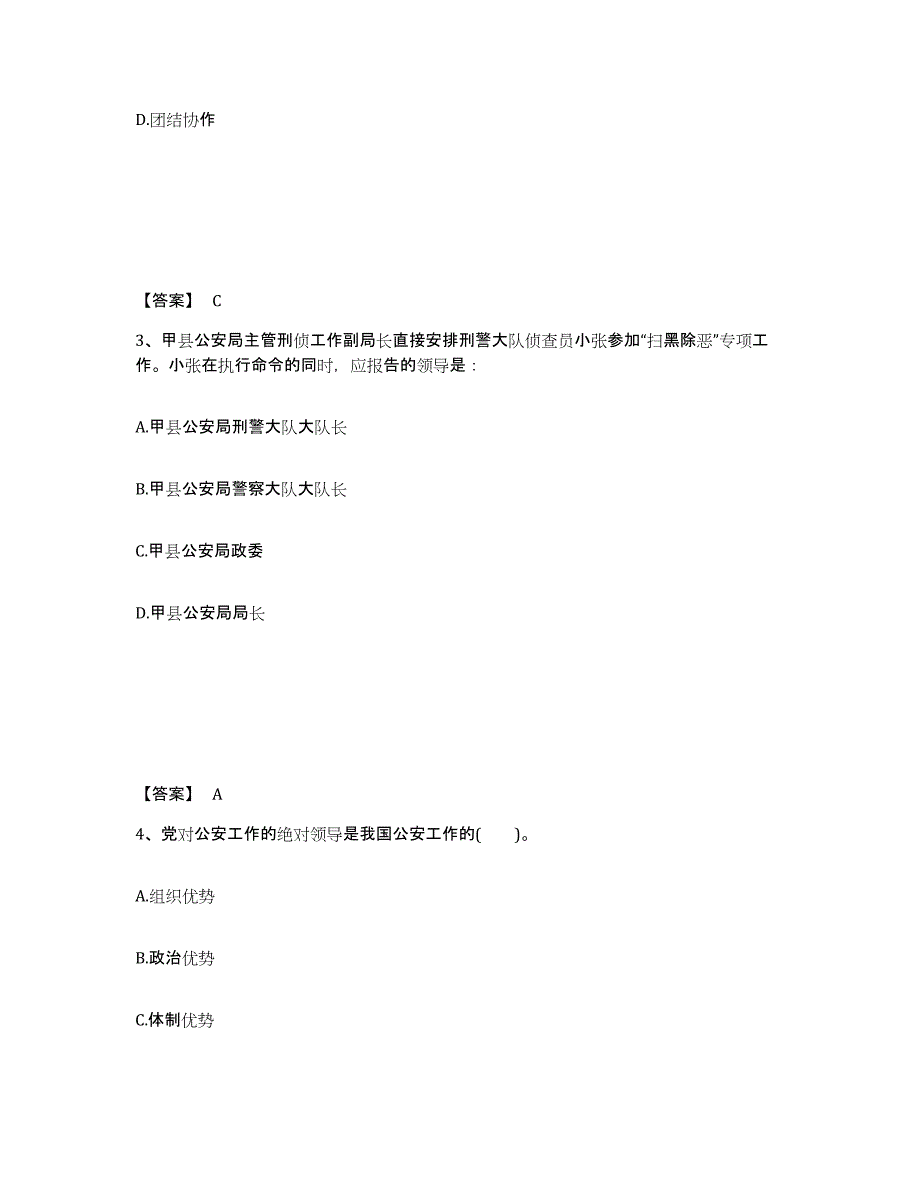 D.团结协作

【答案】 C

3、甲县公安局主管刑侦工作副局长直接安排刑警大队侦查员小张参加“扫黑除恶”专项工作。小张在执行命令的同时，应报告的领导是：

A.甲县公安局刑警大队大队长

B.甲县公安局警察大队大队长

C.甲县公安局政委

D.甲县公安局局长

【答案】 A

4、党对公安工作的绝对领导是我国公安工作的(　　)。

A.组织优势

B.政治优势

C.体制优势